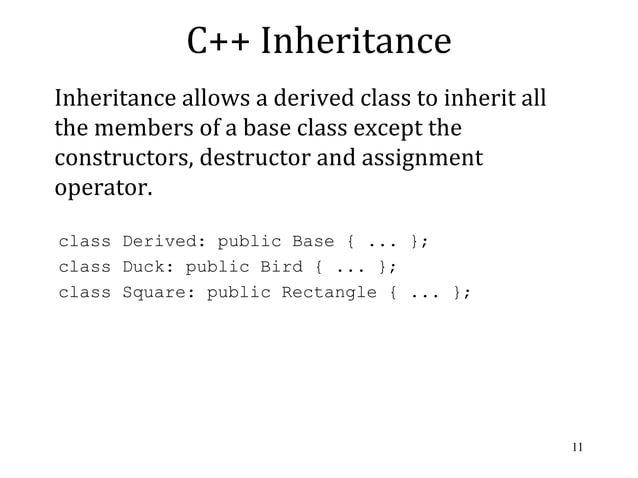 C++ Inheritance

Inheritance allows a derived class to inherit all the members of a base class except the constructors, destructor and assignment operator.

class Derived: public Base { ... };
class Duck: public Bird { ... };
class Square: public Rectangle { ... };

11